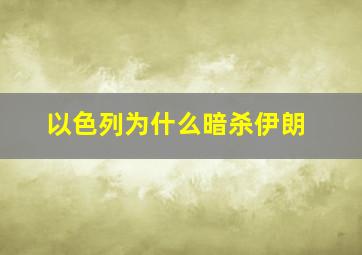 以色列为什么暗杀伊朗